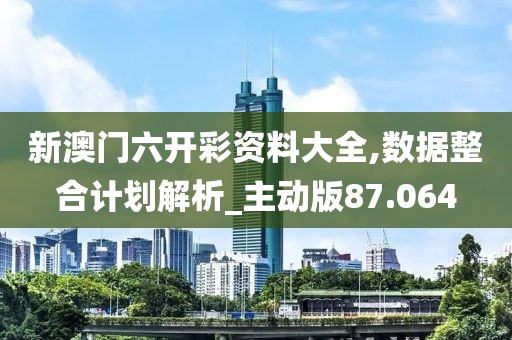 新澳门六开彩资料大全,数据整合计划解析_主动版87.064